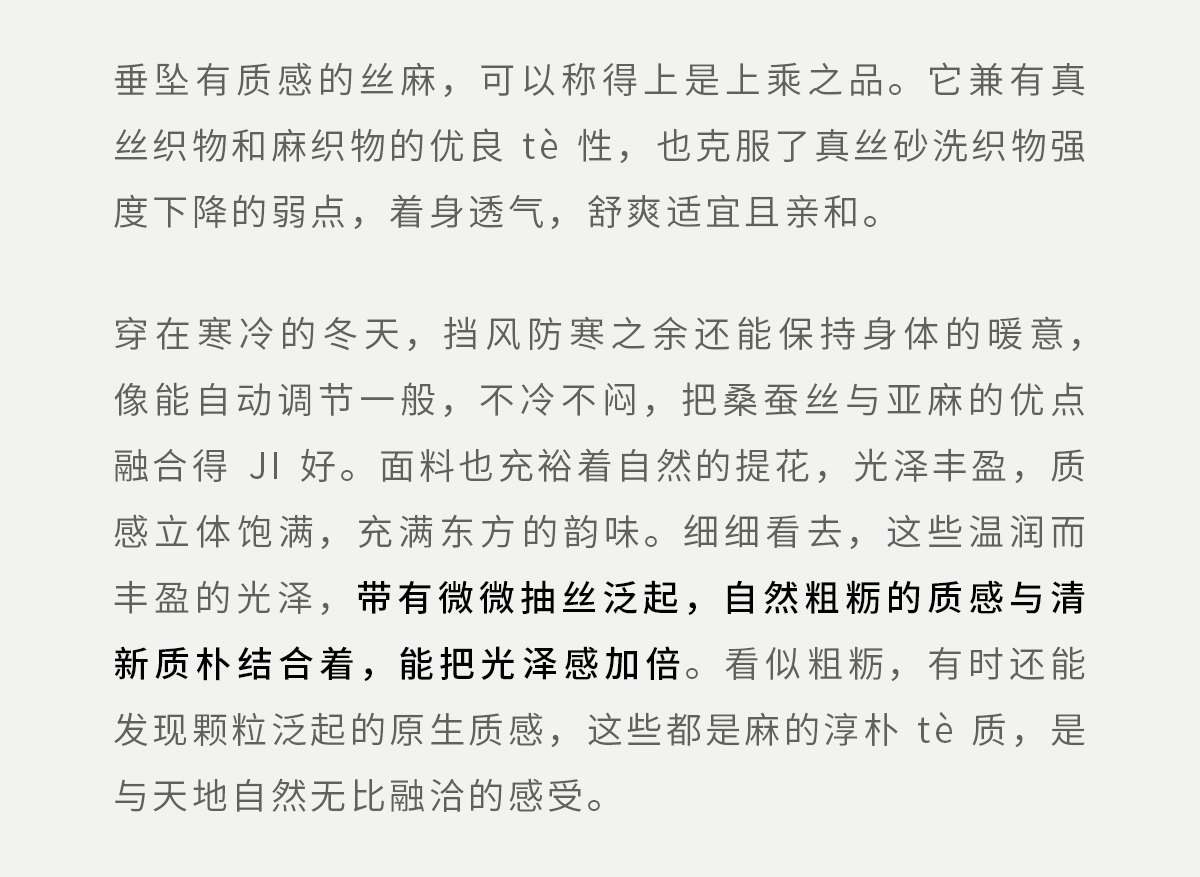 垂坠有质感的丝麻，可以称得上是上乘之品。它兼有真丝织物和麻织物的优良 tè 性，也克服了真丝砂洗织物强度下降的弱点，着身透气，舒爽适宜且亲和。

穿在寒冷的冬天，挡风防寒之余还能保持身体的暖意，像能自动调节一般，不冷不闷，把桑蚕丝与亚麻的优点融合得 JI 好。面料也充裕着自然的提花，光泽丰盈，质感立体饱满，充满东方的韵味。细细看去，这些温润而丰盈的光泽，带有微微抽丝泛起，自然粗粝的质感与清新质朴结合着，能把光泽感加倍。看似粗粝，有时还能发现颗粒泛起的原生质感，这些都是麻的淳朴 tè 质，是与天地自然无比融洽的感受。